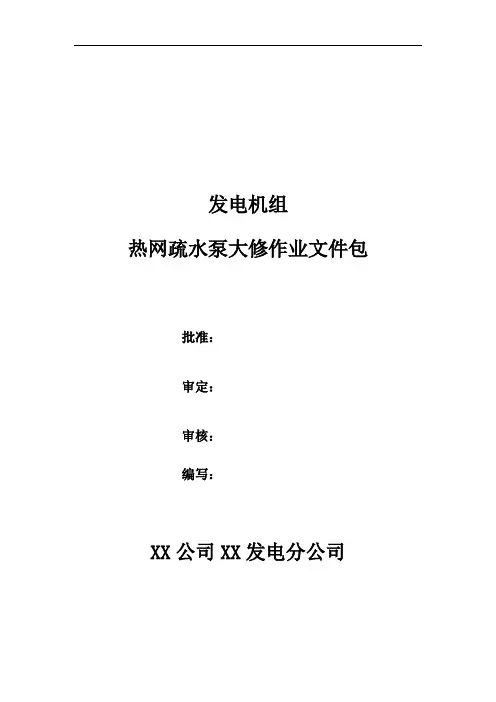 发电机组

热网疏水泵大修作业文件包

批准：

审定：

审核：

编写：

XX公司XX发电分公司